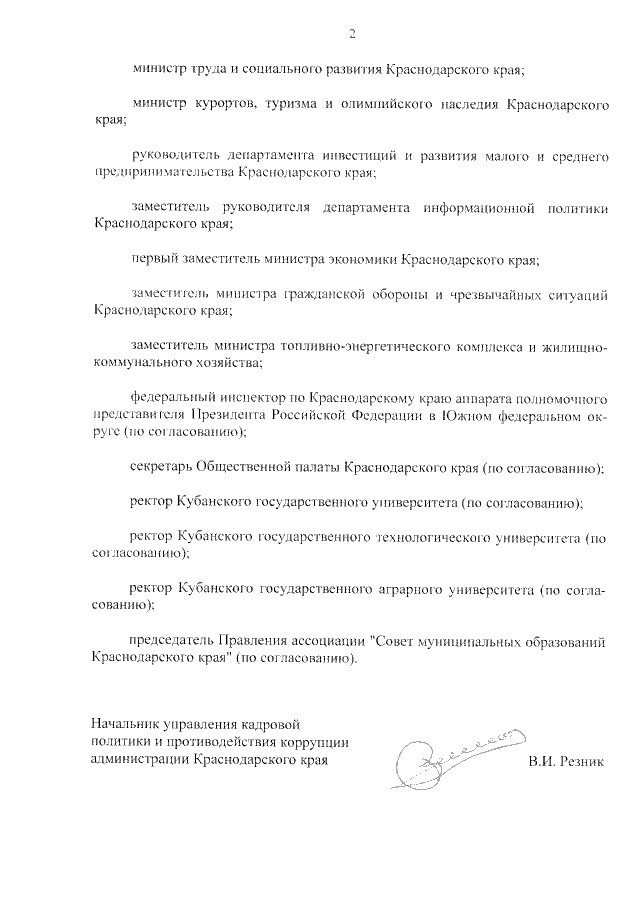 2

министр труда и социального развития Краснодарского края;

министр курортов, туризма и олимпийского наследия Краснодарского края;

руководитель департамента инвестиций и развития малого и среднего предпринимательства Краснодарского края;

заместитель руководителя департамента информационной политики Краснодарского края;

первый заместитель министра экономики Краснодарского края;

заместитель министра гражданской обороны и чрезвычайных ситуаций Краснодарского края;

заместитель министра топливно-энергетического комплекса и жилищно-коммунального хозяйства;

федеральный инспектор по Краснодарскому краю аппарата полномочного представителя Президента Российской Федерации в Южном федеральном округе (по согласованию);

секретарь Общественной палаты Краснодарского края (по согласованию);

ректор Кубанского государственного университета (по согласованию);

ректор Кубанского государственного технологического университета (по согласованию);

ректор Кубанского государственного аграрного университета (по согласованию);

председатель Правления ассоциации "Совет муниципальных образований Краснодарского края" (по согласованию).

Начальник управления кадровой политики и противодействия коррупции администрации Краснодарского края

В.И. Резник